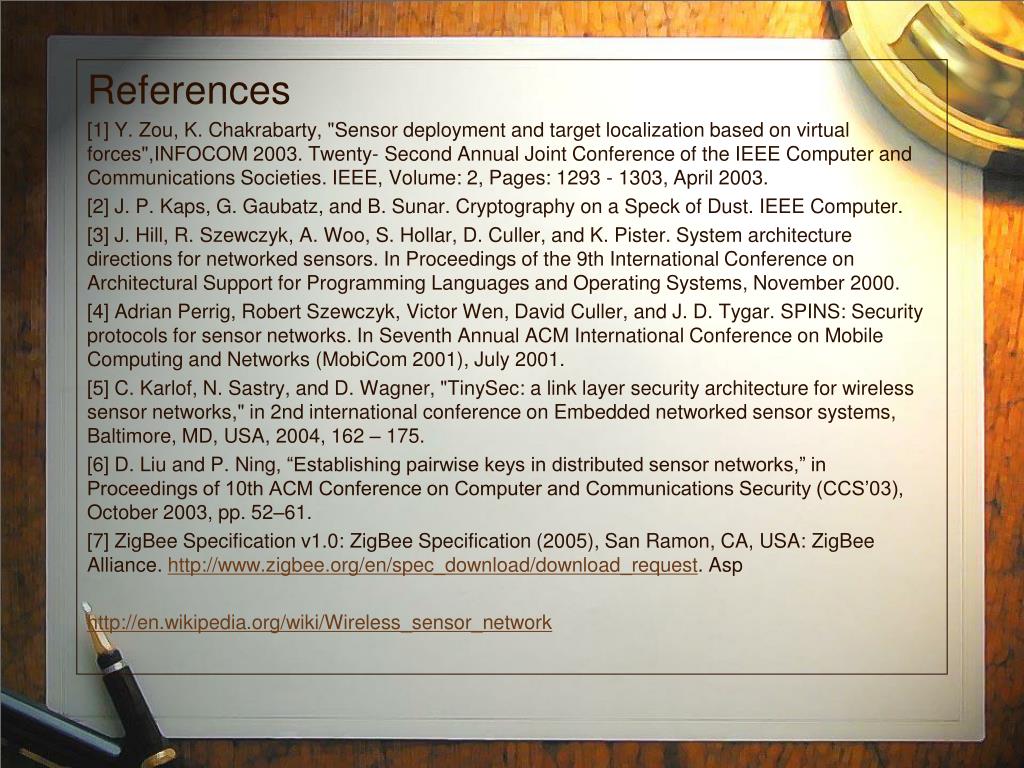 References

[1] Y. Zou, K. Chakrabarty, "Sensor deployment and target localization based on virtual forces",INFOCOM 2003. Twenty- Second Annual Joint Conference of the IEEE Computer and Communications Societies. IEEE, Volume: 2, Pages: 1293 - 1303, April 2003.

[2] J. P. Kaps, G. Gaubatz, and B. Sunar. Cryptography on a Speck of Dust. IEEE Computer.

[3] J. Hill, R. Szewczyk, A. Woo, S. Hollar, D. Culler, and K. Pister. System architecture directions for networked sensors. In Proceedings of the 9th International Conference on Architectural Support for Programming Languages and Operating Systems, November 2000.

[4] Adrian Perrig, Robert Szewczyk, Victor Wen, David Culler, and J. D. Tygar. SPINS: Security protocols for sensor networks. In Seventh Annual ACM International Conference on Mobile Computing and Networks (MobiCom 2001), July 2001.

[5] C. Karlof, N. Sastry, and D. Wagner, "TinySec: a link layer security architecture for wireless sensor networks," in 2nd international conference on Embedded networked sensor systems, Baltimore, MD, USA, 2004, 162 – 175.

[6] D. Liu and P. Ning, “Establishing pairwise keys in distributed sensor networks,” in Proceedings of 10th ACM Conference on Computer and Communications Security (CCS’03), October 2003, pp. 52–61.

[7] ZigBee Specification v1.0: ZigBee Specification (2005), San Ramon, CA, USA: ZigBee Alliance. http://www.zigbee.org/en/spec_download/download_request. Asp

http://en.wikipedia.org/wiki/Wireless_sensor_network